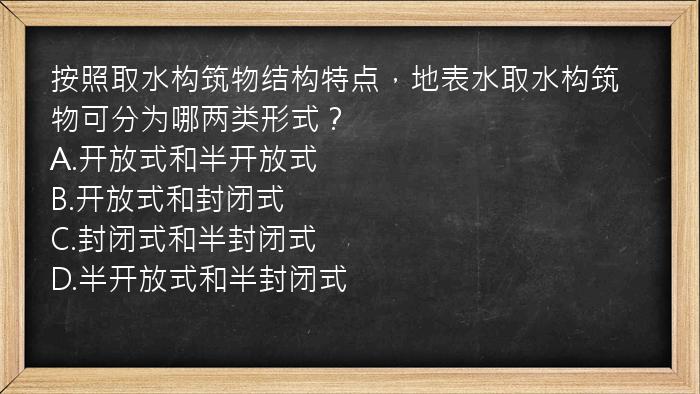 按照取水构筑物结构特点，地表水取水构筑物可分为哪两类形式？
A.开放式和半开放式
B.开放式和封闭式
C.封闭式和半封闭式
D.半开放式和半封闭式